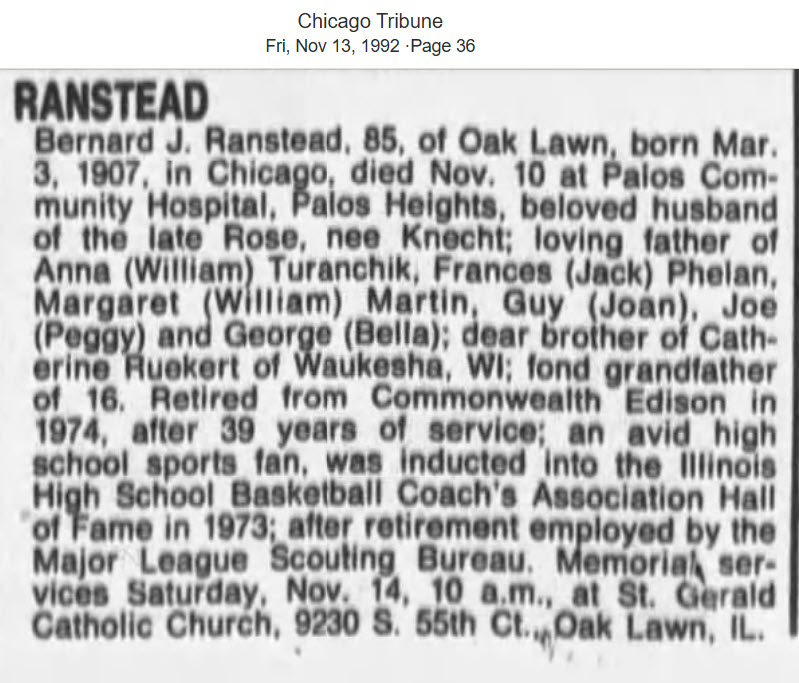 Chicago Tribune
Fri, Nov 13, 1992 ·Page 36

RANSTEAD

Bernard J. Ranstead, 85, of Oak Lawn, born Mar. 3, 1907, in Chicago, died Nov. 10 at Palos Community Hospital, Palos Heights, beloved husband of the late Rose, nee Knecht; loving father of Anna (William) Turanchik, Frances (Jack) Phelan, Margaret (William) Martin, Guy (Joan), Joe (Peggy) and George (Bella); dear brother of Catherine Ruekert of Waukesha, WI; fond grandfather of 16. Retired from Commonwealth Edison in 1974, after 39 years of service; an avid high school sports fan, was inducted into the Illinois High School Basketball Coach's Association Hall of Fame in 1973; after retirement employed by the Major League Scouting Bureau. Memorial services Saturday, Nov. 14, 10 a.m., at St. Gerald Catholic Church, 9230 S. 55th Ct., Oak Lawn, IL.